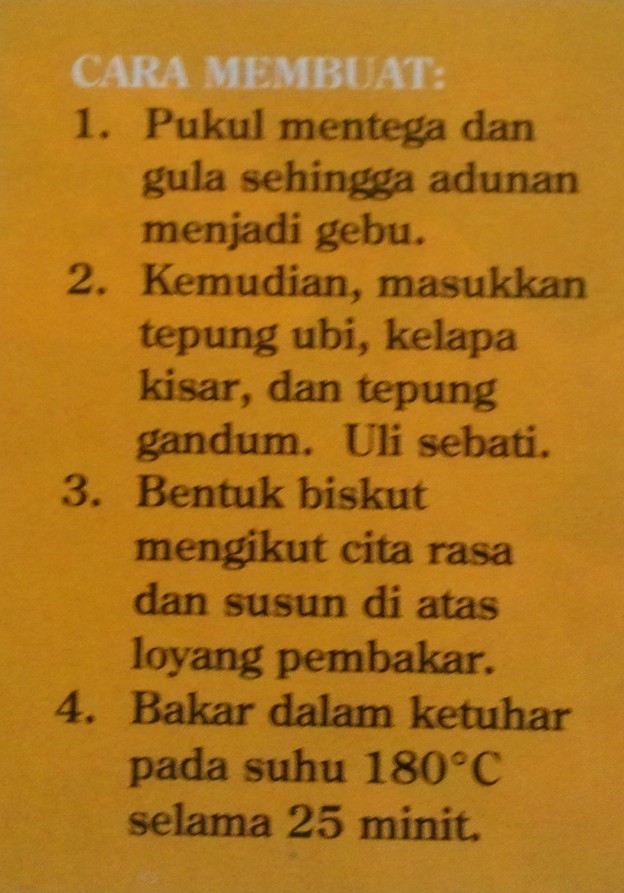 CARA MEMBUAT:

1. Pukul mentega dan gula sehingga adunan menjadi gebu.

2. Kemudian, masukkan tepung ubi, kelapa kisar, dan tepung gandum. Uli sebati.

3. Bentuk biskut mengikut cita rasa dan susun di atas loyang pembakar.

4. Bakar dalam ketuhar pada suhu 180°C selama 25 minit.